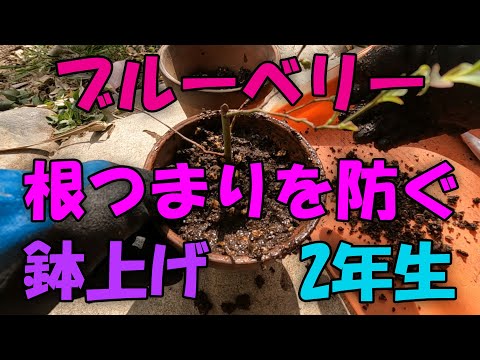 ブルーベリー

根つまりを防ぐ

鉢上げ 2年生